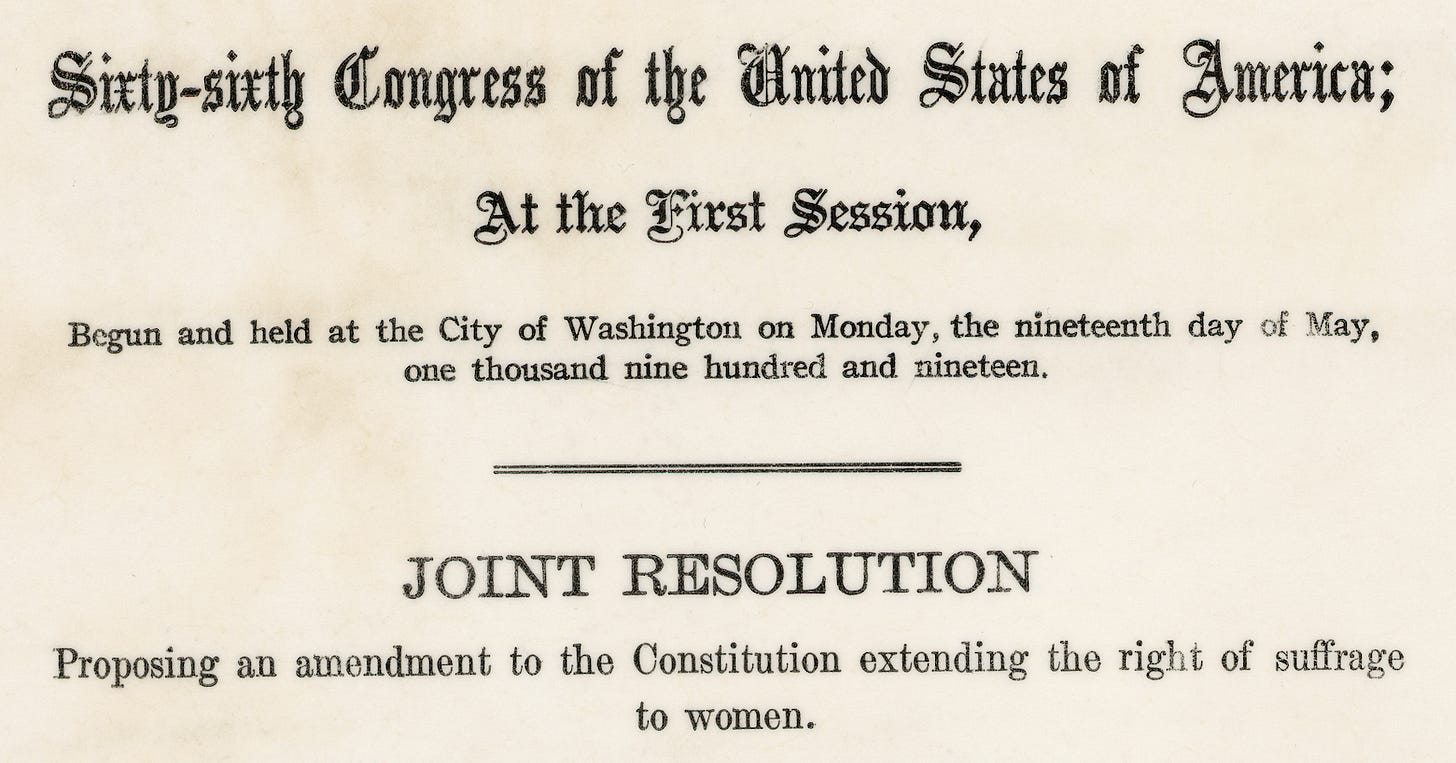 Sixty-sixth Congress of the United States of America;

At the First Session,

Begun and held at the City of Washington on Monday, the nineteenth day of May, one thousand nine hundred and nineteen.

JOINT RESOLUTION

Proposing an amendment to the Constitution extending the right of suffrage to women.